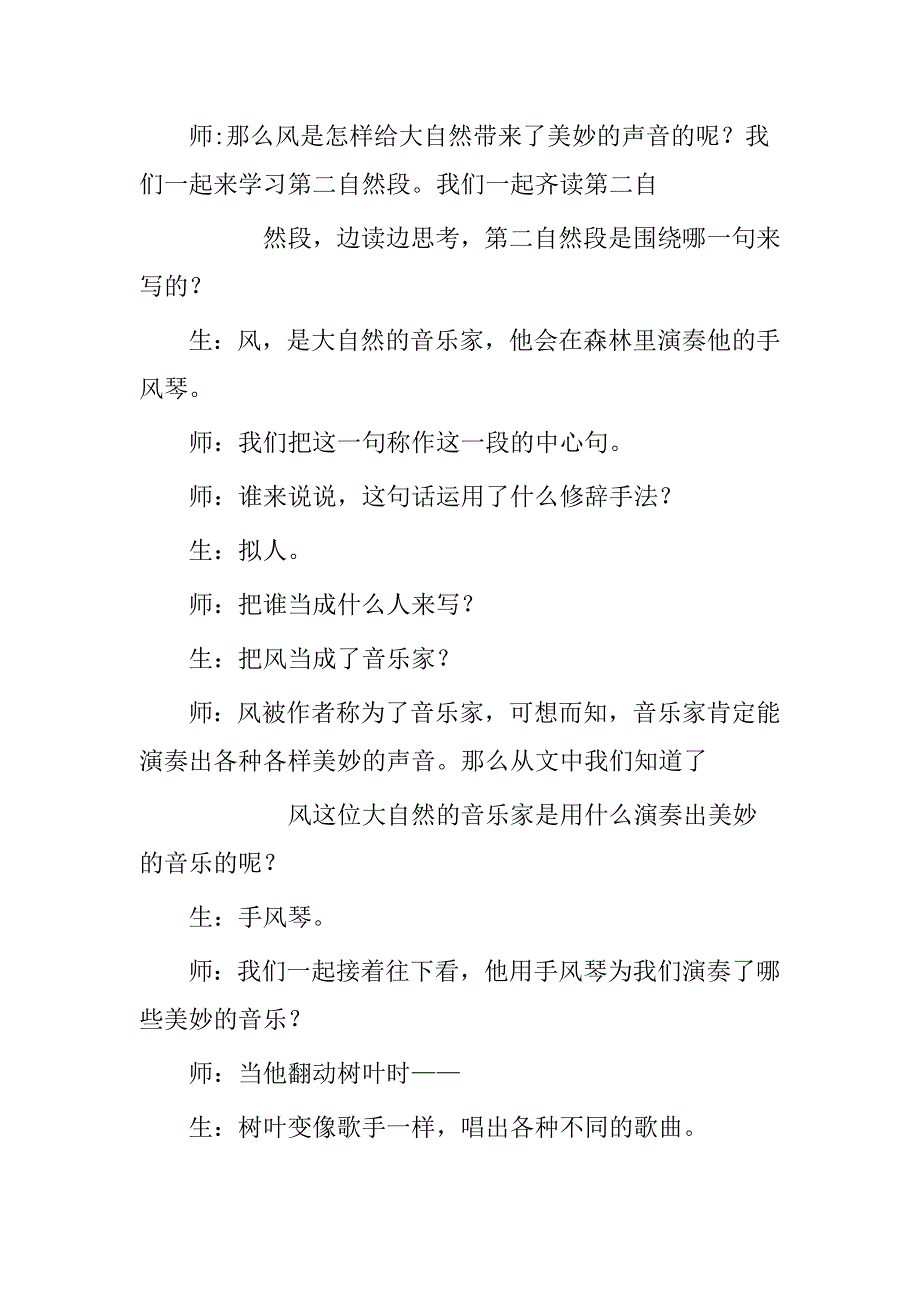 师:那么风是怎样给大自然带来了美妙的声音的呢？我们一起来学习第二自然段。我们一起齐读第二自

然段，边读边思考，第二自然段是围绕哪一句来写的？

生：风，是大自然的音乐家，他会在森林里演奏他的手风琴。

师：我们把这一句称作这一段的中心句。

师：谁来说说，这句话运用了什么修辞手法？

生：拟人。

师：把谁当成什么人来写？

生：把风当成了音乐家？

师：风被作者称为了音乐家，可想而知，音乐家肯定能演奏出各种各样美妙的声音。那么从文中我们知道了

风这位大自然的音乐家是用什么演奏出美妙的音乐的呢？

生：手风琴。

师：我们一起接着往下看，他用手风琴为我们演奏了哪些美妙的音乐？

师：当他翻动树叶时——

生：树叶变像歌手一样，唱出各种不同的歌曲。